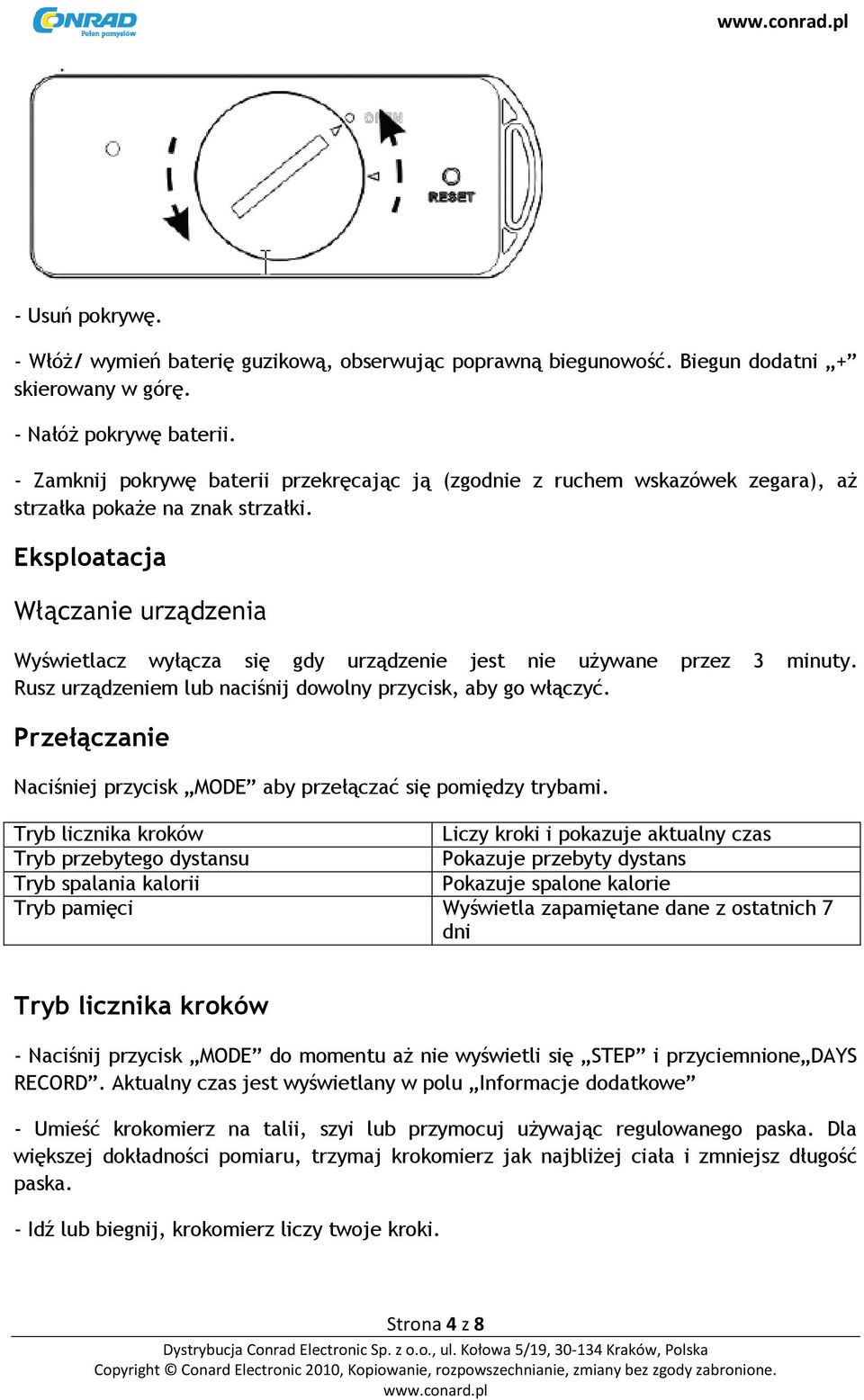 CONRAD
Pełen pomysłów

www.conrad.pl

OPEN
RESET

- Usuń pokrywę.

- Włóż/ wymień baterię guzikową, obserwując poprawną biegunowość. Biegun dodatni „+” skierowany w górę.

- Nałóż pokrywę baterii.

- Zamknij pokrywę baterii przekręcając ją (zgodnie z ruchem wskazówek zegara), aż strzałka pokaże na znak strzałki.

Eksploatacja

Włączanie urządzenia

Wyświetlacz wyłącza się gdy urządzenie jest nie używane przez 3 minuty. Rusz urządzeniem lub naciśnij dowolny przycisk, aby go włączyć.

Przełączanie

Naciśniej przycisk „MODE” aby przełączać się pomiędzy trybami.

| Tryb licznika kroków | Liczy kroki i pokazuje aktualny czas |
|---|---|
| Tryb przebytego dystansu | Pokazuje przebyty dystans |
| Tryb spalania kalorii | Pokazuje spalone kalorie |
| Tryb pamięci | Wyświetla zapamiętane dane z ostatnich 7 dni |

Tryb licznika kroków

- Naciśnij przycisk „MODE” do momentu aż nie wyświetli się „STEP” i przyciemnione„DAYS RECORD”. Aktualny czas jest wyświetlany w polu „Informacje dodatkowe”

- Umieść krokomierz na talii, szyi lub przymocuj używając regulowanego paska. Dla większej dokładności pomiaru, trzymaj krokomierz jak najbliżej ciała i zmniejsz długość paska.

- Idź lub biegnij, krokomierz liczy twoje kroki.

Strona 4 z 8
Dystrybucja Conrad Electronic Sp. z o.o., ul. Kołowa 5/19, 30-134 Kraków, Polska
Copyright © Conard Electronic 2010, Kopiowanie, rozpowszechnianie, zmiany bez zgody zabronione.
www.conard.pl